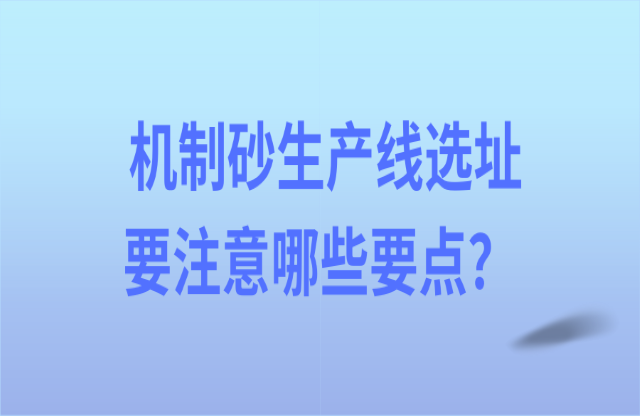 机制砂生产线选址
要注意哪些要点？